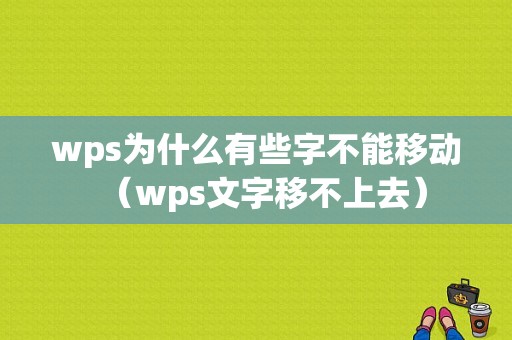 wps为什么有些字不能移动（wps文字移不上去）